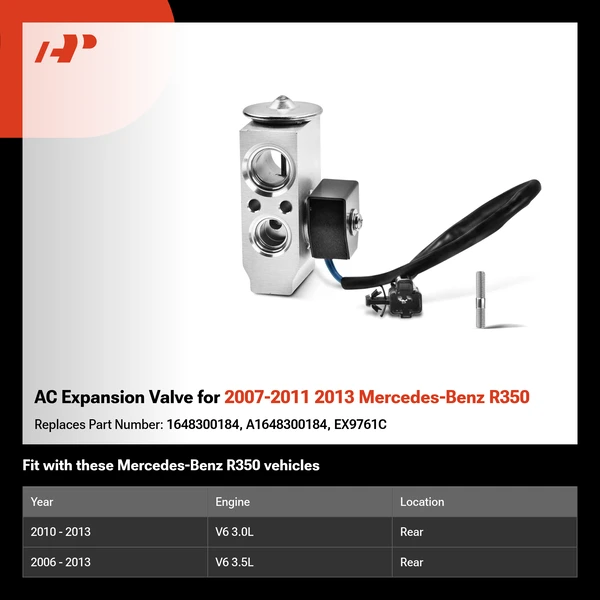 AC Expansion Valve for 2007-2011 2013 Mercedes-Benz R350

Replaces Part Number: 1648300184, A1648300184, EX9761C

Fit with these Mercedes-Benz R350 vehicles

| Year | Engine | Location |
|---|---|---|
| 2010 - 2013 | V6 3.0L | Rear |
| 2006 - 2013 | V6 3.5L | Rear |